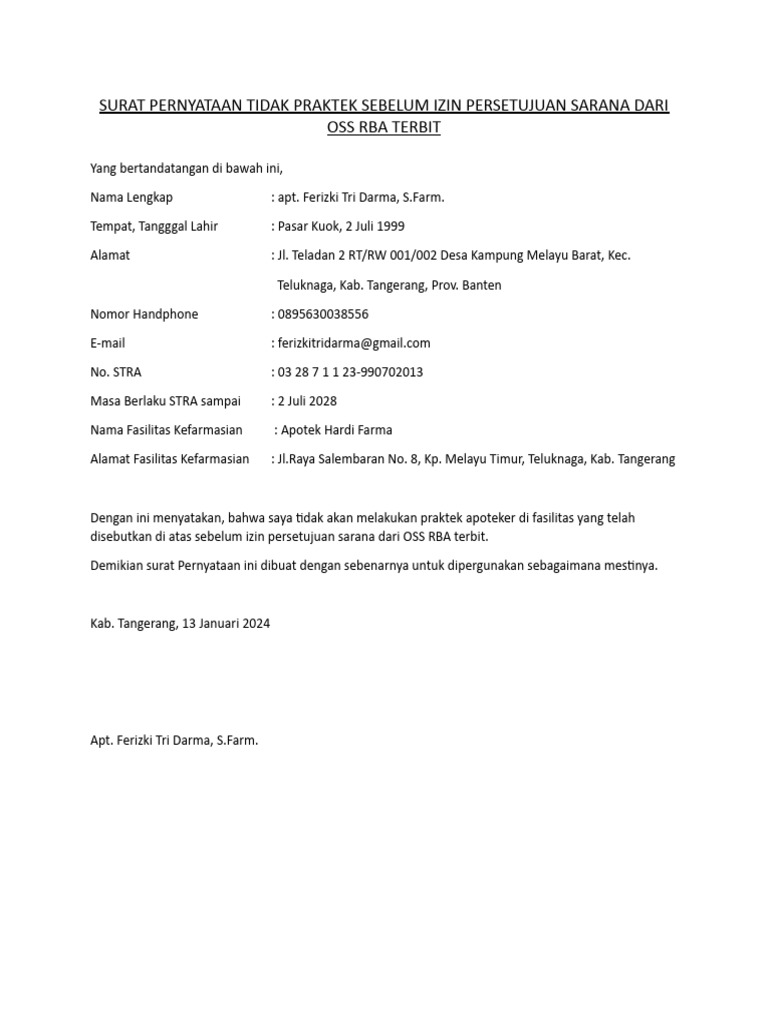 SURAT PERNYATAAN TIDAK PRAKTEK SEBELUM IZIN PERSETUJUAN SARANA DARI OSS RBA TERBIT

Yang bertandatangan di bawah ini,

Nama Lengkap : apt. Ferizki Tri Darma, S.Farm.

Tempat, Tangggal Lahir : Pasar Kuok, 2 Juli 1999

Alamat : Jl. Teladan 2 RT/RW 001/002 Desa Kampung Melayu Barat, Kec. Teluknaga, Kab. Tangerang, Prov. Banten

Nomor Handphone : 0895630038556

E-mail : ferizkitridarma@gmail.com

No. STRA : 03 28 7 1 1 23-990702013

Masa Berlaku STRA sampai : 2 Juli 2028

Nama Fasilitas Kefarmasian : Apotek Hardi Farma

Alamat Fasilitas Kefarmasian : Jl.Raya Salembaran No. 8, Kp. Melayu Timur, Teluknaga, Kab. Tangerang

Dengan ini menyatakan, bahwa saya tidak akan melakukan praktek apoteker di fasilitas yang telah disebutkan di atas sebelum izin persetujuan sarana dari OSS RBA terbit.

Demikian surat Pernyataan ini dibuat dengan sebenarnya untuk dipergunakan sebagaimana mestinya.

Kab. Tangerang, 13 Januari 2024

Apt. Ferizki Tri Darma, S.Farm.